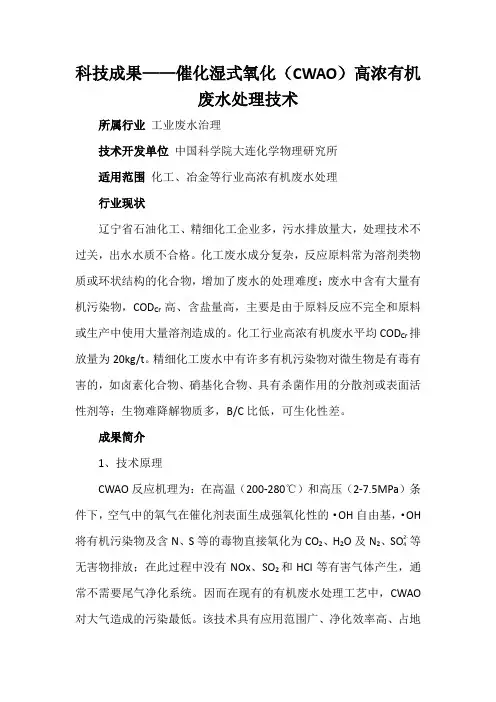 科技成果——催化湿式氧化（CWAO）高浓有机废水处理技术

所属行业 工业废水治理

技术开发单位 中国科学院大连化学物理研究所

适用范围 化工、冶金等行业高浓有机废水处理

行业现状

辽宁省石油化工、精细化工企业多，污水排放量大，处理技术不过关，出水水质不合格。化工废水成分复杂，反应原料常为溶剂类物质或环状结构的化合物，增加了废水的处理难度；废水中含有大量有机污染物，$COD_{Cr}$ 高、含盐量高，主要是由于原料反应不完全和原料或生产中使用大量溶剂造成的。化工行业高浓有机废水平均 $COD_{Cr}$ 排放量为 20kg/t。精细化工废水中有许多有机污染物对微生物是有毒有害的，如卤素化合物、硝基化合物、具有杀菌作用的分散剂或表面活性剂等；生物难降解物质多，B/C 比低，可生化性差。

成果简介

1、技术原理

CWAO 反应机理为：在高温（200-280℃）和高压（2-7.5MPa）条件下，空气中的氧气在催化剂表面生成强氧化性的 •OH 自由基，•OH 将有机污染物及含 N、S 等的毒物直接氧化为 $CO_2$、$H_2O$ 及 $N_2$、$SO_4^{2-}$ 等无害物排放；在此过程中没有 NOx、$SO_2$ 和 HCl 等有害气体产生，通常不需要尾气净化系统。因而在现有的有机废水处理工艺中，CWAO 对大气造成的污染最低。该技术具有应用范围广、净化效率高、占地